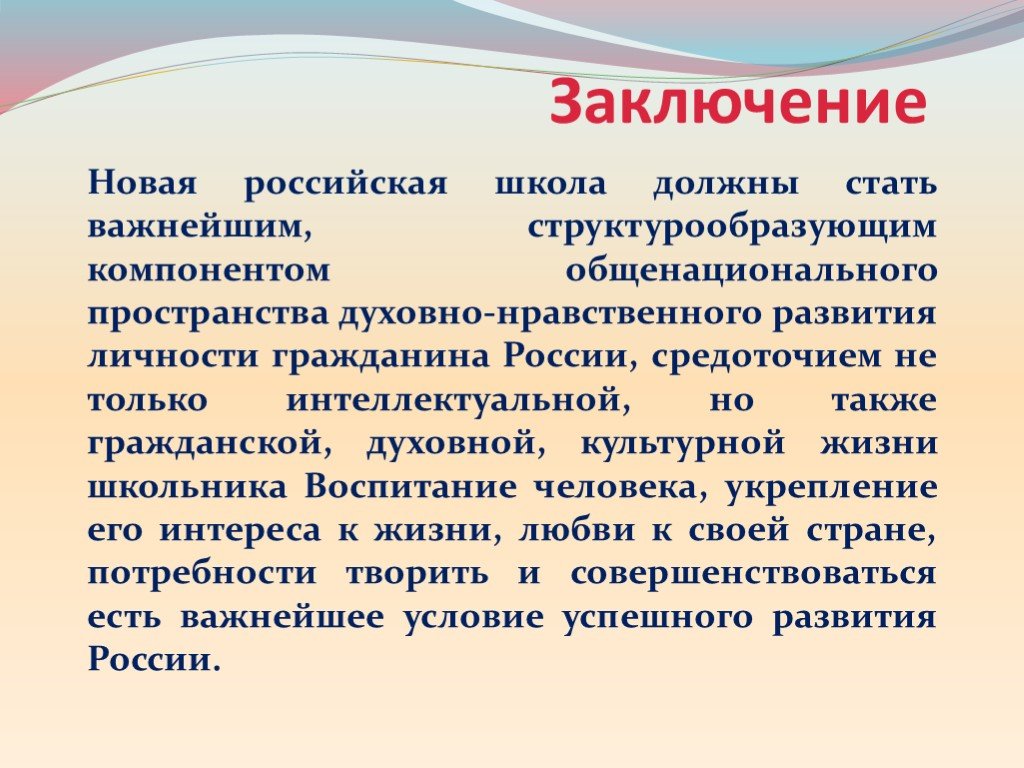 Заключение

Новая российская школа должны стать важнейшим, структурообразующим компонентом общенационального пространства духовно-нравственного развития личности гражданина России, средоточием не только интеллектуальной, но также гражданской, духовной, культурной жизни школьника Воспитание человека, укрепление его интереса к жизни, любви к своей стране, потребности творить и совершенствоваться есть важнейшее условие успешного развития России.